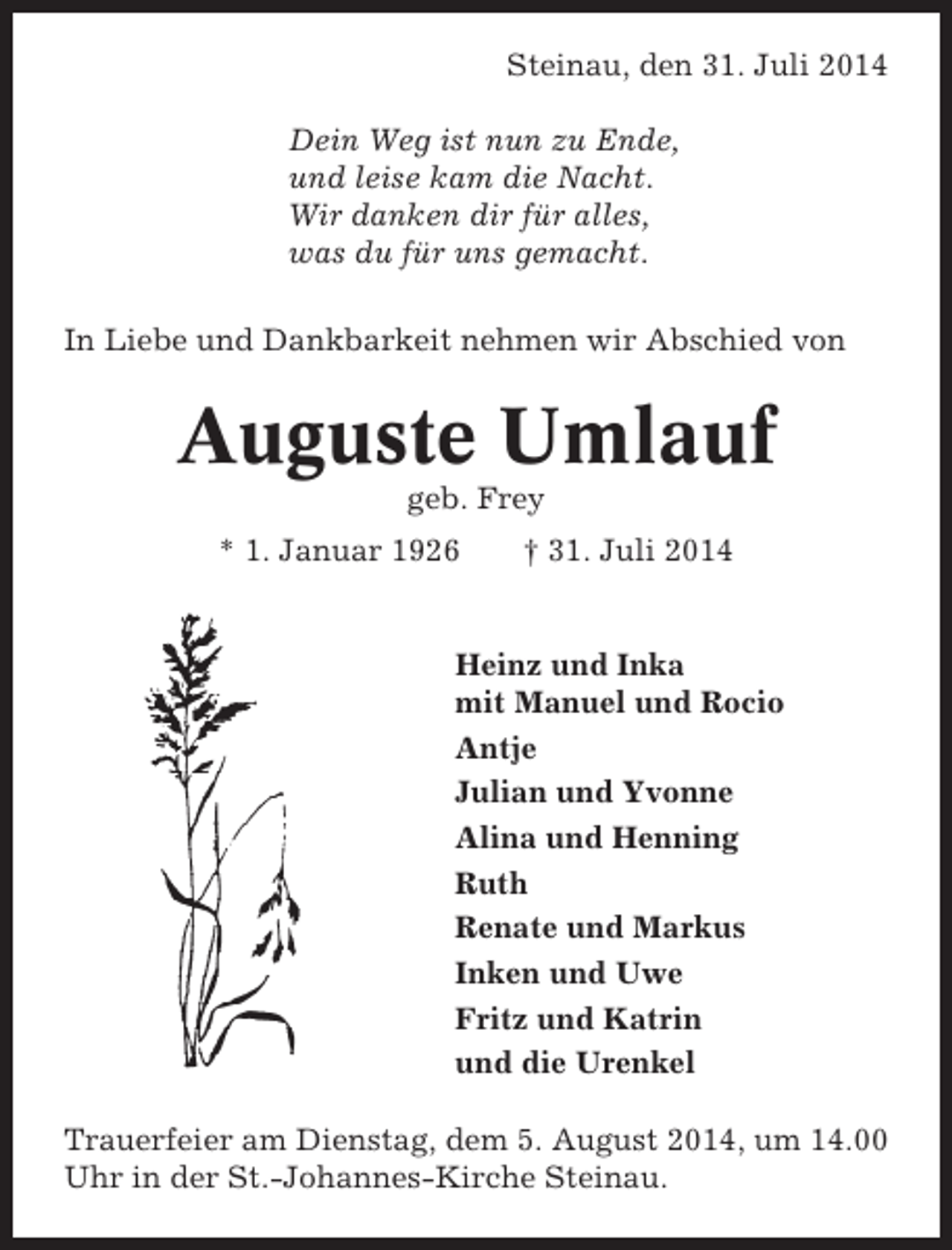 Steinau, den 31. Juli 2014

Dein Weg ist nun zu Ende,
und leise kam die Nacht.
Wir danken dir für alles,
was du für uns gemacht.

In Liebe und Dankbarkeit nehmen wir Abschied von

Auguste Umlauf
geb. Frey

* 1. Januar 1926 † 31. Juli 2014

Heinz und Inka
mit Manuel und Rocio
Antje
Julian und Yvonne
Alina und Henning
Ruth
Renate und Markus
Inken und Uwe
Fritz und Katrin
und die Urenkel

Trauerfeier am Dienstag, dem 5. August 2014, um 14.00 Uhr in der St.-Johannes-Kirche Steinau.